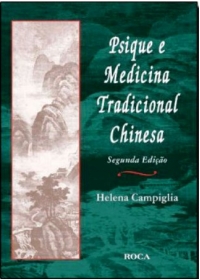 Psique e Medicina Tradicional Chinesa

Segunda Edição

Helena Campiglia

ROCA